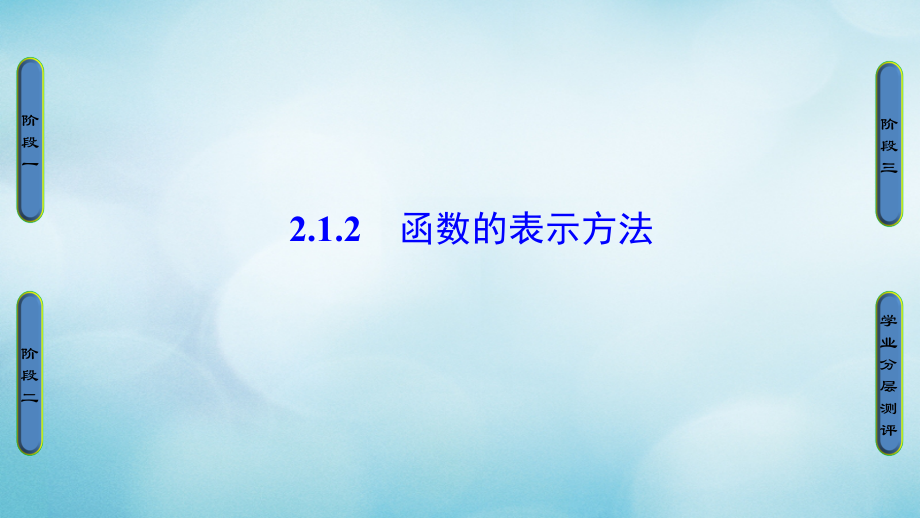 阶段一

阶段二

2.1.2　函数的表示方法

阶段三

学业分层测评